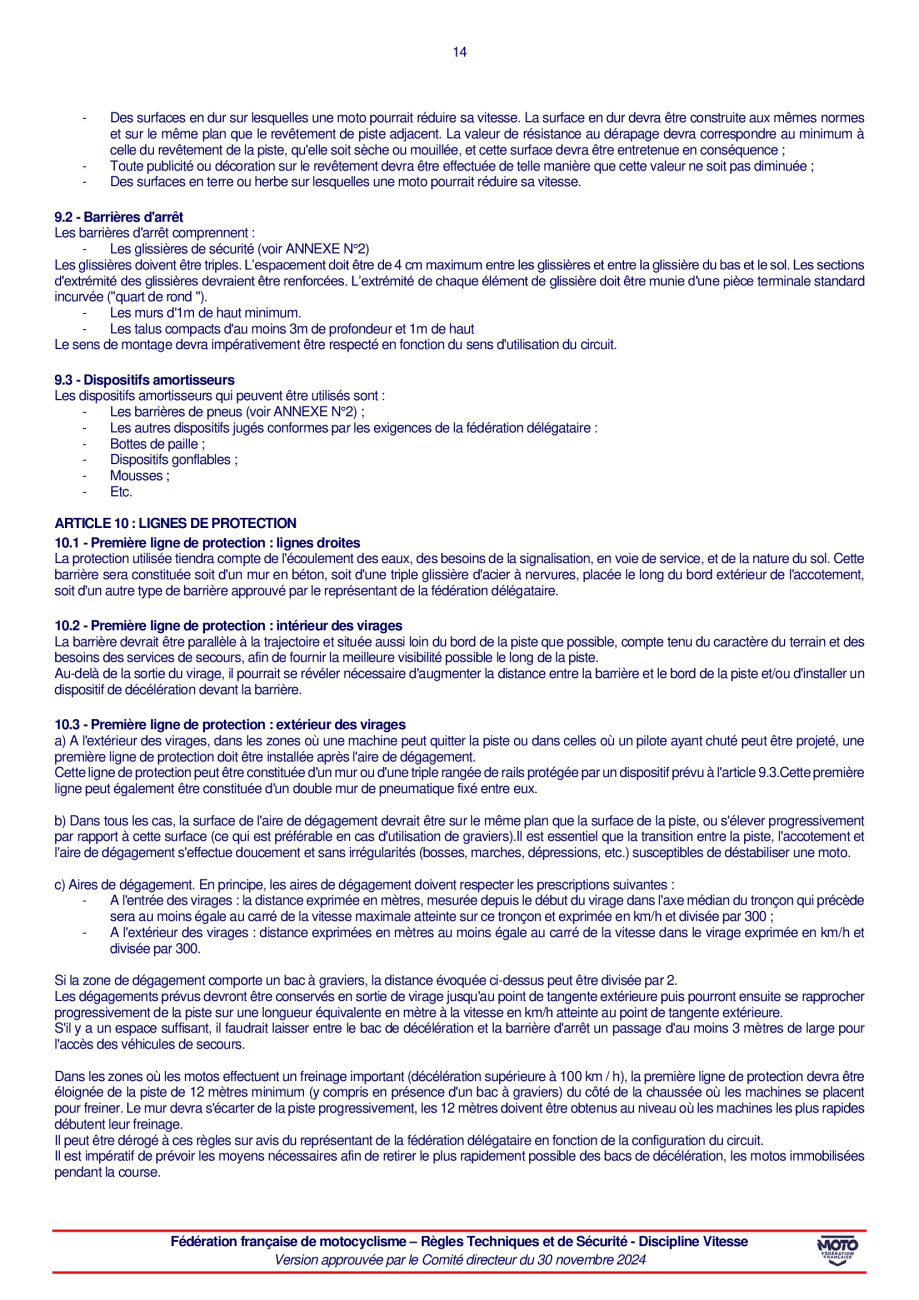 14

- Des surfaces en dur sur lesquelles une moto pourrait réduire sa vitesse. La surface en dur devra être construite aux mêmes normes et sur le même plan que le revêtement de piste adjacent. La valeur de résistance au dérapage devra correspondre au minimum à celle du revêtement de la piste, qu'elle soit sèche ou mouillée, et cette surface devra être entretenue en conséquence ;
- Toute publicité ou décoration sur le revêtement devra être effectuée de telle manière que cette valeur ne soit pas diminuée ;
- Des surfaces en terre ou herbe sur lesquelles une moto pourrait réduire sa vitesse.

9.2 - Barrières d'arrêt
Les barrières d'arrêt comprennent :
- Les glissières de sécurité (voir ANNEXE N°2)
Les glissières doivent être triples. L'espacement doit être de 4 cm maximum entre les glissières et entre la glissière du bas et le sol. Les sections d'extrémité des glissières devraient être renforcées. L'extrémité de chaque élément de glissière doit être munie d'une pièce terminale standard incurvée ("quart de rond ").
- Les murs d'1m de haut minimum.
- Les talus compacts d'au moins 3m de profondeur et 1m de haut
Le sens de montage devra impérativement être respecté en fonction du sens d'utilisation du circuit.

9.3 - Dispositifs amortisseurs
Les dispositifs amortisseurs qui peuvent être utilisés sont :
- Les barrières de pneus (voir ANNEXE N°2) ;
- Les autres dispositifs jugés conformes par les exigences de la fédération délégataire :
- Bottes de paille ;
- Dispositifs gonflables ;
- Mousses ;
- Etc.

ARTICLE 10 : LIGNES DE PROTECTION
10.1 - Première ligne de protection : lignes droites
La protection utilisée tiendra compte de l'écoulement des eaux, des besoins de la signalisation, en voie de service, et de la nature du sol. Cette barrière sera constituée soit d'un mur en béton, soit d'une triple glissière d'acier à nervures, placée le long du bord extérieur de l'accotement, soit d'un autre type de barrière approuvé par le représentant de la fédération délégataire.

10.2 - Première ligne de protection : intérieur des virages
La barrière devrait être parallèle à la trajectoire et située aussi loin du bord de la piste que possible, compte tenu du caractère du terrain et des besoins des services de secours, afin de fournir la meilleure visibilité possible le long de la piste.
Au-delà de la sortie du virage, il pourrait se révéler nécessaire d'augmenter la distance entre la barrière et le bord de la piste et/ou d'installer un dispositif de décélération devant la barrière.

10.3 - Première ligne de protection : extérieur des virages
a) A l'extérieur des virages, dans les zones où une machine peut quitter la piste ou dans celles où un pilote ayant chuté peut être projeté, une première ligne de protection doit être installée après l'aire de dégagement.
Cette ligne de protection peut être constituée d'un mur ou d'une triple rangée de rails protégée par un dispositif prévu à l'article 9.3.Cette première ligne peut également être constituée d'un double mur de pneumatique fixé entre eux.

b) Dans tous les cas, la surface de l'aire de dégagement devrait être sur le même plan que la surface de la piste, ou s'élever progressivement par rapport à cette surface (ce qui est préférable en cas d'utilisation de graviers).Il est essentiel que la transition entre la piste, l'accotement et l'aire de dégagement s'effectue doucement et sans irrégularités (bosses, marches, dépressions, etc.) susceptibles de déstabiliser une moto.

c) Aires de dégagement. En principe, les aires de dégagement doivent respecter les prescriptions suivantes :
- A l'entrée des virages : la distance exprimée en mètres, mesurée depuis le début du virage dans l'axe médian du tronçon qui précède sera au moins égale au carré de la vitesse maximale atteinte sur ce tronçon et exprimée en km/h et divisée par 300 ;
- A l'extérieur des virages : distance exprimées en mètres au moins égale au carré de la vitesse dans le virage exprimée en km/h et divisée par 300.

Si la zone de dégagement comporte un bac à graviers, la distance évoquée ci-dessus peut être divisée par 2.
Les dégagements prévus devront être conservés en sortie de virage jusqu'au point de tangente extérieure puis pourront ensuite se rapprocher progressivement de la piste sur une longueur équivalente en mètre à la vitesse en km/h atteinte au point de tangente extérieure.
S'il y a un espace suffisant, il faudrait laisser entre le bac de décélération et la barrière d'arrêt un passage d'au moins 3 mètres de large pour l'accès des véhicules de secours.

Dans les zones où les motos effectuent un freinage important (décélération supérieure à 100 km / h), la première ligne de protection devra être éloignée de la piste de 12 mètres minimum (y compris en présence d'un bac à graviers) du côté de la chaussée où les machines se placent pour freiner. Le mur devra s'écarter de la piste progressivement, les 12 mètres doivent être obtenus au niveau où les machines les plus rapides débutent leur freinage.
Il peut être dérogé à ces règles sur avis du représentant de la fédération délégataire en fonction de la configuration du circuit.
Il est impératif de prévoir les moyens nécessaires afin de retirer le plus rapidement possible des bacs de décélération, les motos immobilisées pendant la course.

Fédération française de motocyclisme – Règles Techniques et de Sécurité - Discipline Vitesse
Version approuvée par le Comité directeur du 30 novembre 2024

MOTO FÉDÉRATION FRANÇAISE